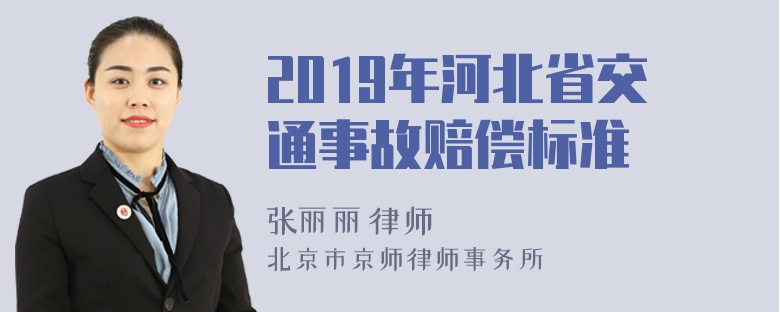 2019年河北省交通事故赔偿标准

张丽丽 律师
北京市京师律师事务所